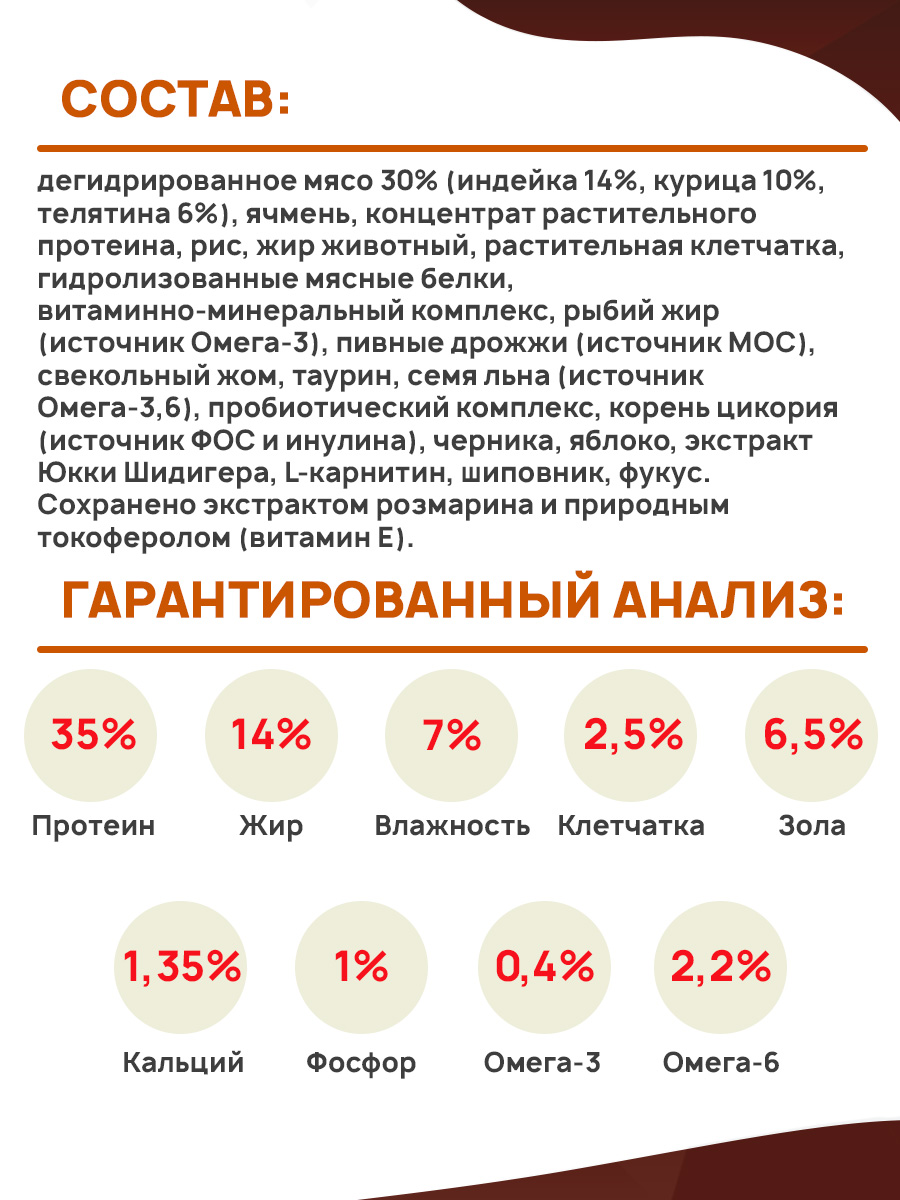 СОСТАВ:

дегидрированное мясо 30% (индейка 14%, курица 10%, телятина 6%), ячмень, концентрат растительного протеина, рис, жир животный, растительная клетчатка, гидролизованные мясные белки, витаминно-минеральный комплекс, рыбий жир (источник Омега-3), пивные дрожжи (источник МОС), свекольный жом, таурин, семя льна (источник Омега-3,6), пробиотический комплекс, корень цикория (источник ФОС и инулина), черника, яблоко, экстракт Юкки Шидигера, L-карнитин, шиповник, фукус. Сохранено экстрактом розмарина и природным токоферолом (витамин Е).

ГАРАНТИРОВАННЫЙ АНАЛИЗ:

35%
Протеин

14%
Жир

7%
Влажность

2,5%
Клетчатка

6,5%
Зола

1,35%
Кальций

1%
Фосфор

0,4%
Омега-3

2,2%
Омега-6